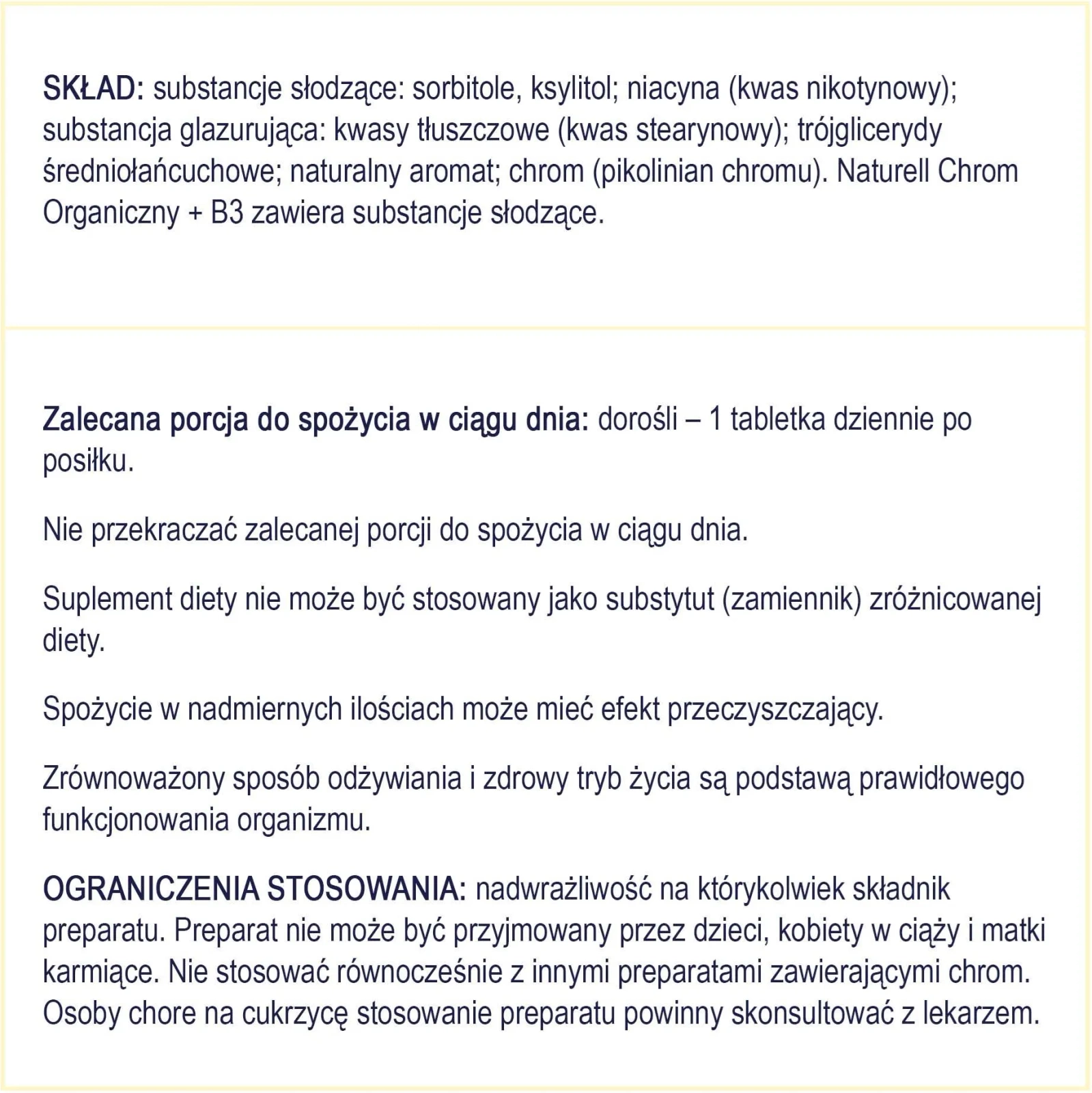 SKŁAD: substancje słodzące: sorbitole, ksylitol; niacyna (kwas nikotynowy); substancja glazurująca: kwasy tłuszczowe (kwas stearynowy); trójglicerydy średniołańcuchowe; naturalny aromat; chrom (pikolinian chromu). Naturell Chrom Organiczny + B3 zawiera substancje słodzące.

Zalecana porcja do spożycia w ciągu dnia: dorośli – 1 tabletka dziennie po posiłku.

Nie przekraczać zalecanej porcji do spożycia w ciągu dnia.

Suplement diety nie może być stosowany jako substytut (zamiennik) zróżnicowanej diety.

Spożycie w nadmiernych ilościach może mieć efekt przeczyszczający.

Zrównoważony sposób odżywiania i zdrowy tryb życia są podstawą prawidłowego funkcjonowania organizmu.

OGRANICZENIA STOSOWANIA: nadwrażliwość na którykolwiek składnik preparatu. Preparat nie może być przyjmowany przez dzieci, kobiety w ciąży i matki karmiące. Nie stosować równocześnie z innymi preparatami zawierającymi chrom. Osoby chore na cukrzycę stosowanie preparatu powinny skonsultować z lekarzem.